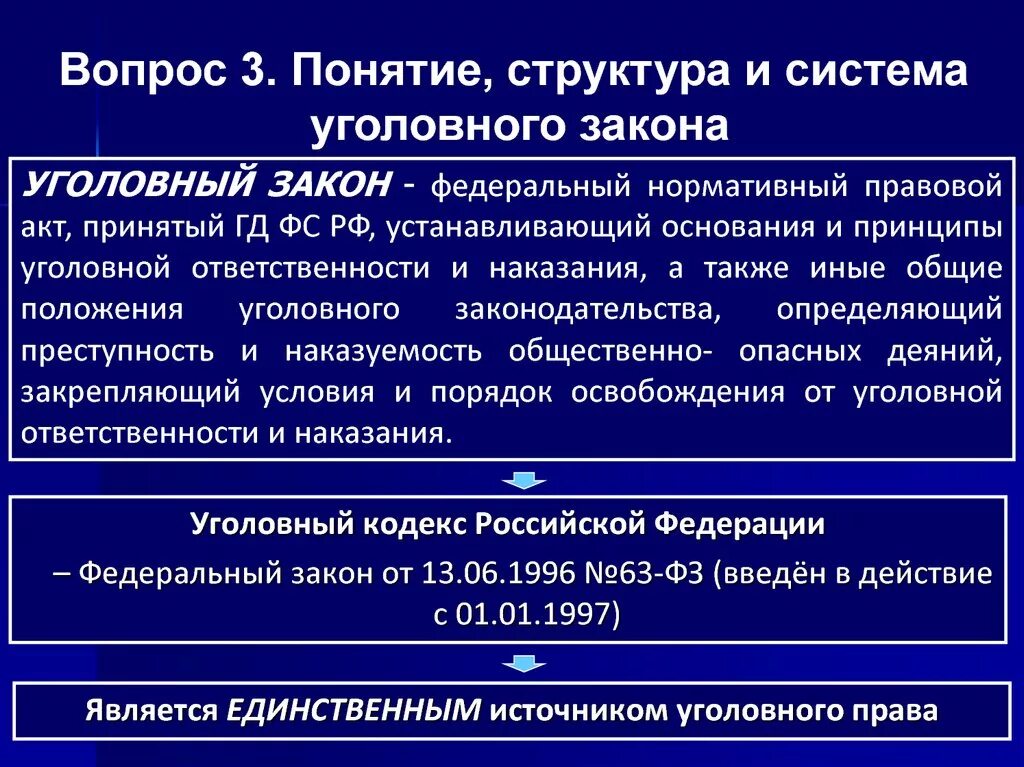 Вопрос 3. Понятие, структура и система уголовного закона

УГОЛОВНЫЙ ЗАКОН - федеральный нормативный правовой акт, принятый ГД ФС РФ, устанавливающий основания и принципы уголовной ответственности и наказания, а также иные общие положения уголовного законодательства, определяющий преступность и наказуемость общественно- опасных деяний, закрепляющий условия и порядок освобождения от уголовной ответственности и наказания.

Уголовный кодекс Российской Федерации

– Федеральный закон от 13.06.1996 №63-ФЗ (введён в действие с 01.01.1997)

Является ЕДИНСТВЕННЫМ источником уголовного права